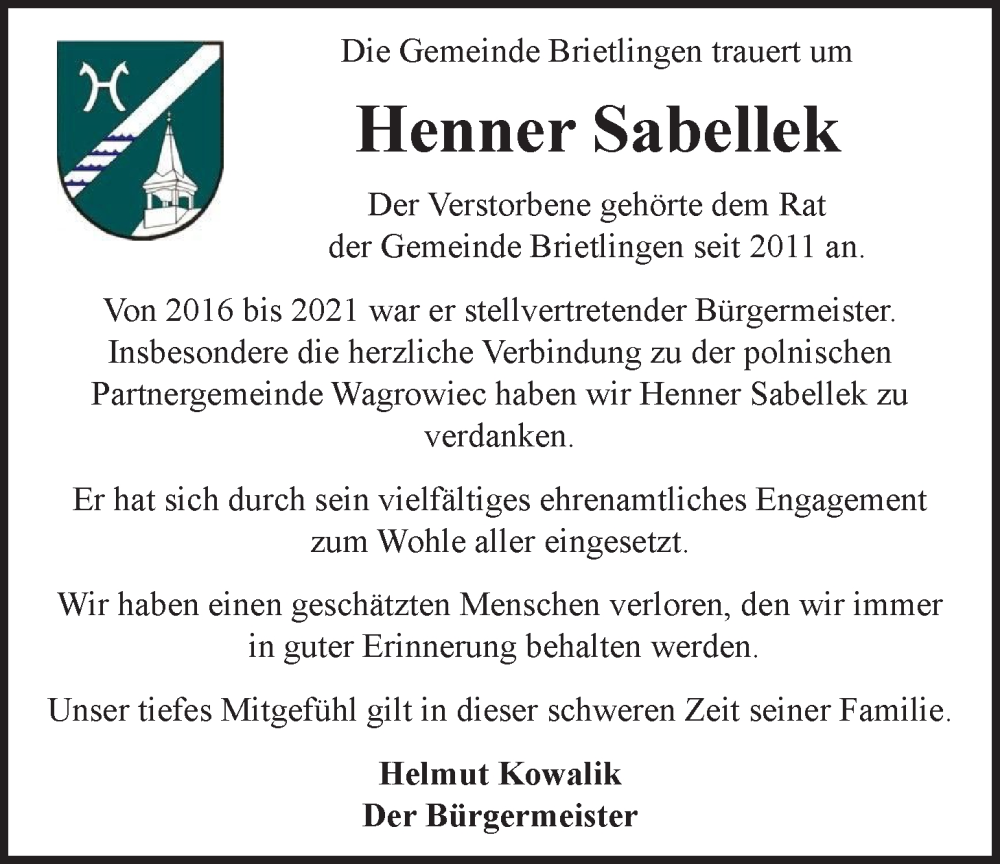 Die Gemeinde Brietlingen trauert um

Henner Sabellek

Der Verstorbene gehörte dem Rat der Gemeinde Brietlingen seit 2011 an.

Von 2016 bis 2021 war er stellvertretender Bürgermeister. Insbesondere die herzliche Verbindung zu der polnischen Partnergemeinde Wagrowiec haben wir Henner Sabellek zu verdanken.

Er hat sich durch sein vielfältiges ehrenamtliches Engagement zum Wohle aller eingesetzt.

Wir haben einen geschätzten Menschen verloren, den wir immer in guter Erinnerung behalten werden.

Unser tiefes Mitgefühl gilt in dieser schweren Zeit seiner Familie.

Helmut Kowalik
Der Bürgermeister